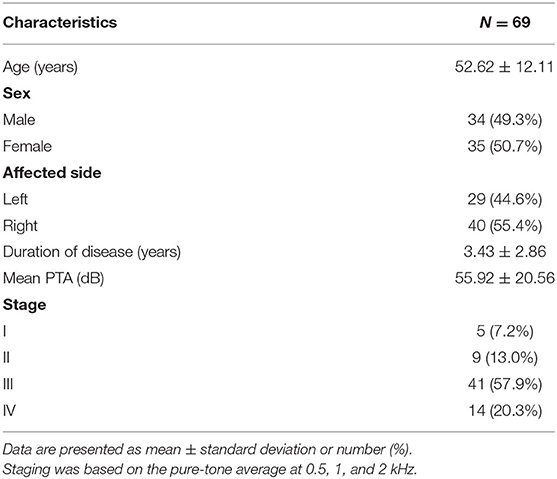 | Characteristics | $N = 69$ |
|---|---|
| Age (years) | 52.62 ± 12.11 |
| **Sex** | |
| Male | 34 (49.3%) |
| Female | 35 (50.7%) |
| **Affected side** | |
| Left | 29 (44.6%) |
| Right | 40 (55.4%) |
| Duration of disease (years) | 3.43 ± 2.86 |
| Mean PTA (dB) | 55.92 ± 20.56 |
| **Stage** | |
| I | 5 (7.2%) |
| II | 9 (13.0%) |
| III | 41 (57.9%) |
| IV | 14 (20.3%) |

Data are presented as mean ± standard deviation or number (%).
Staging was based on the pure-tone average at 0.5, 1, and 2 kHz.